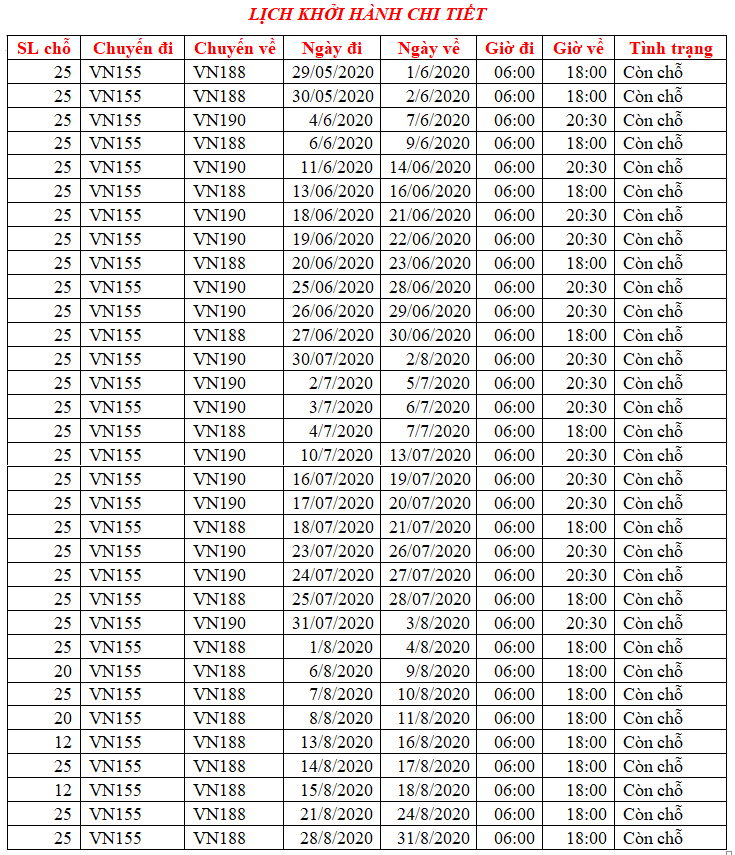 LỊCH KHỞI HÀNH CHI TIẾT

| SL chỗ | Chuyến đi | Chuyến về | Ngày đi | Ngày về | Giờ đi | Giờ về | Tình trạng |
|---|---|---|---|---|---|---|---|
| 25 | VN155 | VN188 | 29/05/2020 | 1/6/2020 | 06:00 | 18:00 | Còn chỗ |
| 25 | VN155 | VN188 | 30/05/2020 | 2/6/2020 | 06:00 | 18:00 | Còn chỗ |
| 25 | VN155 | VN190 | 4/6/2020 | 7/6/2020 | 06:00 | 20:30 | Còn chỗ |
| 25 | VN155 | VN188 | 6/6/2020 | 9/6/2020 | 06:00 | 18:00 | Còn chỗ |
| 25 | VN155 | VN190 | 11/6/2020 | 14/06/2020 | 06:00 | 20:30 | Còn chỗ |
| 25 | VN155 | VN188 | 13/06/2020 | 16/06/2020 | 06:00 | 18:00 | Còn chỗ |
| 25 | VN155 | VN190 | 18/06/2020 | 21/06/2020 | 06:00 | 20:30 | Còn chỗ |
| 25 | VN155 | VN190 | 19/06/2020 | 22/06/2020 | 06:00 | 20:30 | Còn chỗ |
| 25 | VN155 | VN188 | 20/06/2020 | 23/06/2020 | 06:00 | 18:00 | Còn chỗ |
| 25 | VN155 | VN190 | 25/06/2020 | 28/06/2020 | 06:00 | 20:30 | Còn chỗ |
| 25 | VN155 | VN190 | 26/06/2020 | 29/06/2020 | 06:00 | 20:30 | Còn chỗ |
| 25 | VN155 | VN188 | 27/06/2020 | 30/06/2020 | 06:00 | 18:00 | Còn chỗ |
| 25 | VN155 | VN190 | 30/07/2020 | 2/8/2020 | 06:00 | 20:30 | Còn chỗ |
| 25 | VN155 | VN190 | 2/7/2020 | 5/7/2020 | 06:00 | 20:30 | Còn chỗ |
| 25 | VN155 | VN190 | 3/7/2020 | 6/7/2020 | 06:00 | 20:30 | Còn chỗ |
| 25 | VN155 | VN188 | 4/7/2020 | 7/7/2020 | 06:00 | 18:00 | Còn chỗ |
| 25 | VN155 | VN190 | 10/7/2020 | 13/07/2020 | 06:00 | 20:30 | Còn chỗ |
| 25 | VN155 | VN190 | 16/07/2020 | 19/07/2020 | 06:00 | 20:30 | Còn chỗ |
| 25 | VN155 | VN190 | 17/07/2020 | 20/07/2020 | 06:00 | 20:30 | Còn chỗ |
| 25 | VN155 | VN188 | 18/07/2020 | 21/07/2020 | 06:00 | 18:00 | Còn chỗ |
| 25 | VN155 | VN190 | 23/07/2020 | 26/07/2020 | 06:00 | 20:30 | Còn chỗ |
| 25 | VN155 | VN190 | 24/07/2020 | 27/07/2020 | 06:00 | 20:30 | Còn chỗ |
| 25 | VN155 | VN188 | 25/07/2020 | 28/07/2020 | 06:00 | 18:00 | Còn chỗ |
| 25 | VN155 | VN190 | 31/07/2020 | 3/8/2020 | 06:00 | 20:30 | Còn chỗ |
| 25 | VN155 | VN188 | 1/8/2020 | 4/8/2020 | 06:00 | 18:00 | Còn chỗ |
| 20 | VN155 | VN188 | 6/8/2020 | 9/8/2020 | 06:00 | 18:00 | Còn chỗ |
| 25 | VN155 | VN188 | 7/8/2020 | 10/8/2020 | 06:00 | 18:00 | Còn chỗ |
| 20 | VN155 | VN188 | 8/8/2020 | 11/8/2020 | 06:00 | 18:00 | Còn chỗ |
| 12 | VN155 | VN188 | 13/8/2020 | 16/8/2020 | 06:00 | 18:00 | Còn chỗ |
| 25 | VN155 | VN188 | 14/8/2020 | 17/8/2020 | 06:00 | 18:00 | Còn chỗ |
| 12 | VN155 | VN188 | 15/8/2020 | 18/8/2020 | 06:00 | 18:00 | Còn chỗ |
| 25 | VN155 | VN188 | 21/8/2020 | 24/8/2020 | 06:00 | 18:00 | Còn chỗ |
| 25 | VN155 | VN188 | 28/8/2020 | 31/8/2020 | 06:00 | 18:00 | Còn chỗ |